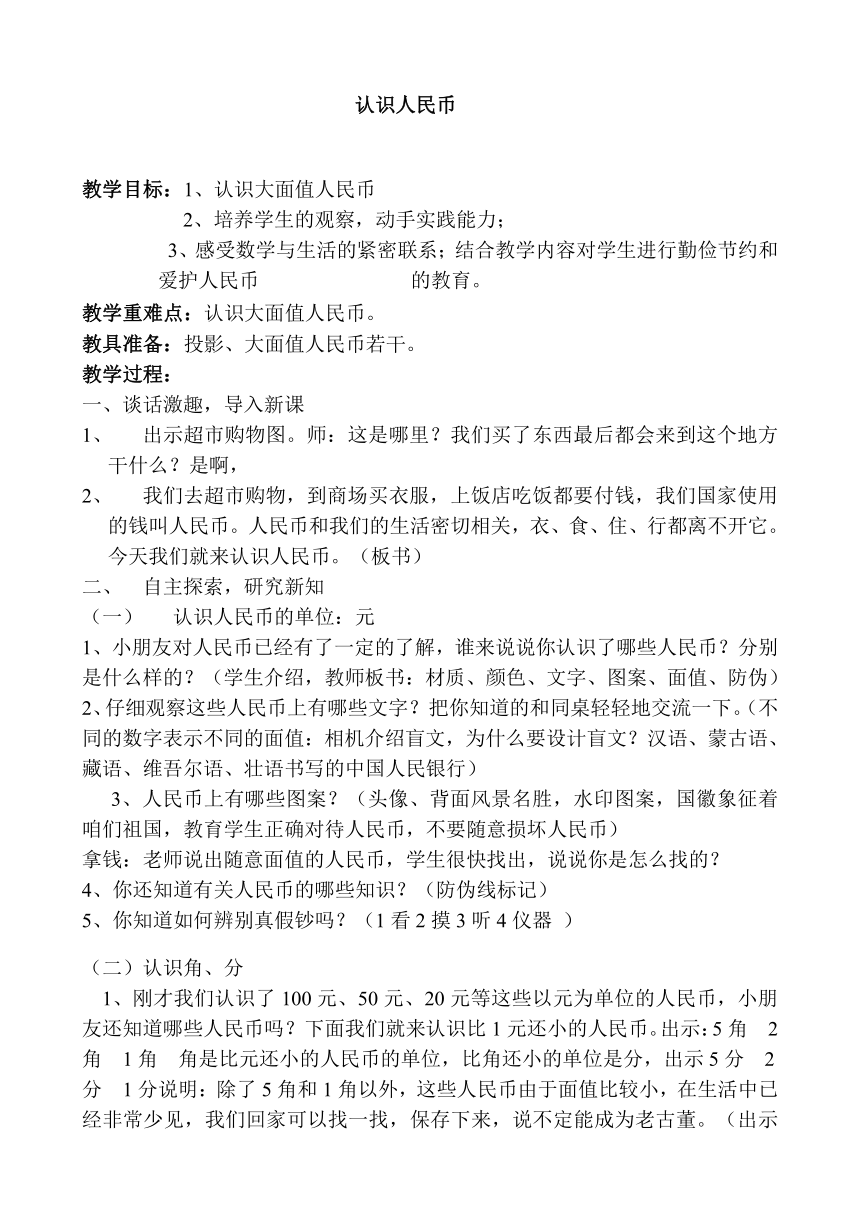 认识人民币

教学目标：1、认识大面值人民币

2、培养学生的观察，动手实践能力；

3、感受数学与生活的紧密联系；结合教学内容对学生进行勤俭节约和爱护人民币　　　　　的教育。

教学重难点：认识大面值人民币。

教具准备：投影、大面值人民币若干。

教学过程：

一、谈话激趣，导入新课

1、　出示超市购物图。师：这是哪里？我们买了东西最后都会来到这个地方干什么？是啊，

2、　我们去超市购物，到商场买衣服，上饭店吃饭都要付钱，我们国家使用的钱叫人民币。人民币和我们的生活密切相关，衣、食、住、行都离不开它。今天我们就来认识人民币。（板书）

二、　自主探索，研究新知

（一）　认识人民币的单位：元

1、小朋友对人民币已经有了一定的了解，谁来说说你认识了哪些人民币？分别是什么样的？（学生介绍，教师板书：材质、颜色、文字、图案、面值、防伪）

2、仔细观察这些人民币上有哪些文字？把你知道的和同桌轻轻地交流一下。(不同的数字表示不同的面值：相机介绍盲文，为什么要设计盲文？汉语、蒙古语、藏语、维吾尔语、壮语书写的中国人民银行）

3、人民币上有哪些图案？（头像、背面风景名胜，水印图案，国徽象征着咱们祖国，教育学生正确对待人民币，不要随意损坏人民币）

拿钱：老师说出随意面值的人民币，学生很快找出，说说你是怎么找的？

4、你还知道有关人民币的哪些知识？（防伪线标记）

5、你知道如何辨别真假钞吗？（1 看 2 摸 3 听 4 仪器 ）

（二）认识角、分

1、刚才我们认识了 100 元、50 元、20 元等这些以元为单位的人民币，小朋友还知道哪些人民币吗？下面我们就来认识比 1 元还小的人民币。出示：5 角　2 角　1 角　角是比元还小的人民币的单位，比角还小的单位是分，出示 5 分　2 分　1 分说明：除了 5 角和 1 角以外，这些人民币由于面值比较小，在生活中已经非常少见，我们回家可以找一找，保存下来，说不定能成为老古董。（出示